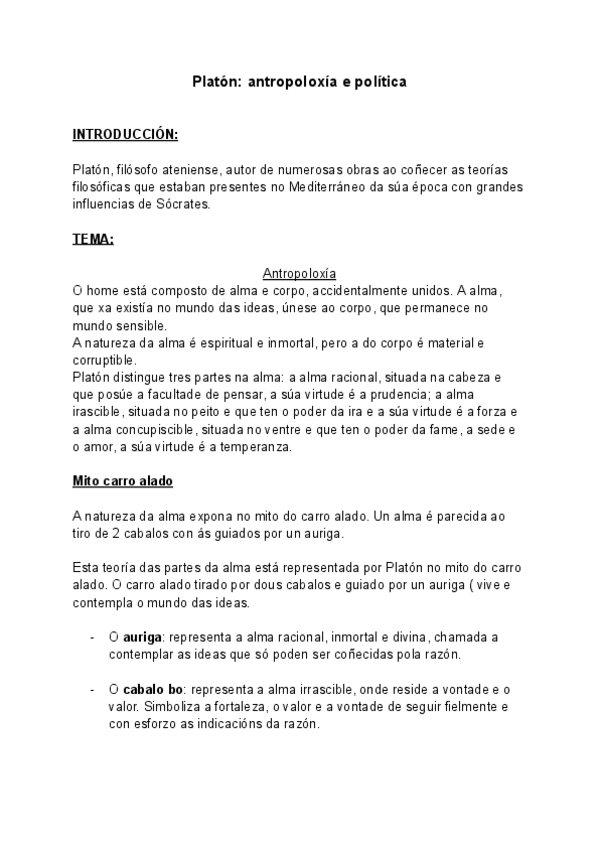 Platón: antropoloxía e política

INTRODUCCIÓN:

Platón, filósofo ateniense, autor de numerosas obras ao coñecer as teorías filosóficas que estaban presentes no Mediterráneo da súa época con grandes influencias de Sócrates.

TEMA:

Antropoloxía

O home está composto de alma e corpo, accidentalmente unidos. A alma, que xa existía no mundo das ideas, únese ao corpo, que permanece no mundo sensible.
A natureza da alma é espiritual e inmortal, pero a do corpo é material e corruptible.
Platón distingue tres partes na alma: a alma racional, situada na cabeza e que posúe a facultade de pensar, a súa virtude é a prudencia; a alma irascible, situada no peito e que ten o poder da ira e a súa virtude é a forza e a alma concupiscible, situada no ventre e que ten o poder da fame, a sede e o amor, a súa virtude é a temperanza.

Mito carro alado

A natureza da alma expona no mito do carro alado. Un alma é parecida ao tiro de 2 cabalos con ás guiados por un auriga.

Esta teoría das partes da alma está representada por Platón no mito do carro alado. O carro alado tirado por dous cabalos e guiado por un auriga ( vive e contempla o mundo das ideas.

- O auriga: representa a alma racional, inmortal e divina, chamada a contemplar as ideas que só poden ser coñecidas pola razón.

- O cabalo bo: representa a alma irrascible, onde reside a vontade e o valor. Simboliza a fortaleza, o valor e a vontade de seguir fielmente e con esforzo as indicacións da razón.